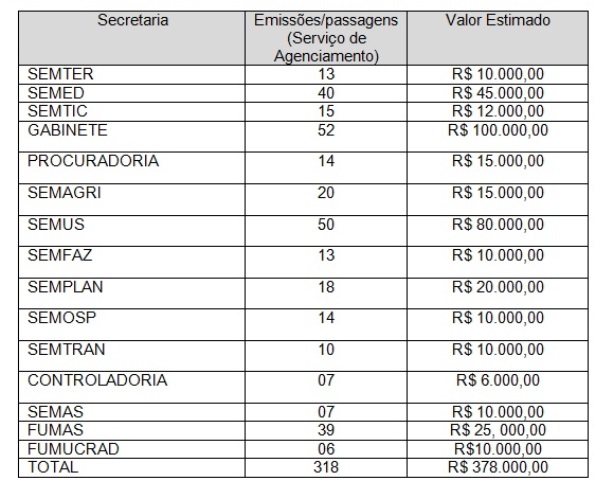 | Secretaria | Emissões/passagens (Serviço de Agenciamento) | Valor Estimado |
|---|---|---|
| SEMTER | 13 | R$ 10.000,00 |
| SEMED | 40 | R$ 45.000,00 |
| SEMTIC | 15 | R$ 12.000,00 |
| GABINETE | 52 | R$ 100.000,00 |
| PROCURADORIA | 14 | R$ 15.000,00 |
| SEMAGRI | 20 | R$ 15.000,00 |
| SEMUS | 50 | R$ 80.000,00 |
| SEMFAZ | 13 | R$ 10.000,00 |
| SEMPLAN | 18 | R$ 20.000,00 |
| SEMOSP | 14 | R$ 10.000,00 |
| SEMTRAN | 10 | R$ 10.000,00 |
| CONTROLADORIA | 07 | R$ 6.000,00 |
| SEMAS | 07 | R$ 10.000,00 |
| FUMAS | 39 | R$ 25, 000,00 |
| FUMUCRAD | 06 | R$10.000,00 |
| TOTAL | 318 | R$ 378.000,00 |